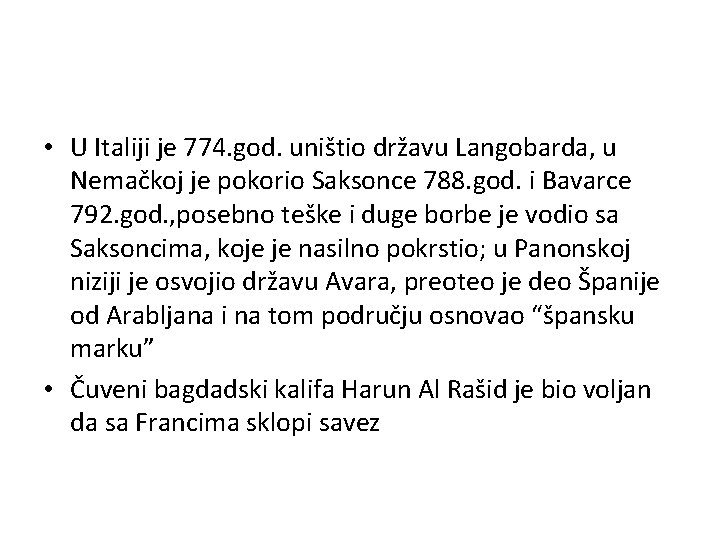 • U Italiji je 774.god. uništio državu Langobarda, u Nemačkoj je pokorio Saksonce 788.god. i Bavarce 792.god.,posebno teške i duge borbe je vodio sa Saksoncima, koje je nasilno pokrstio; u Panonskoj niziji je osvojio državu Avara, preoteo je deo Španije od Arabljana i na tom području osnovao “špansku marku”

• Čuveni bagdadski kalifa Harun Al Rašid je bio voljan da sa Francima sklopi savez